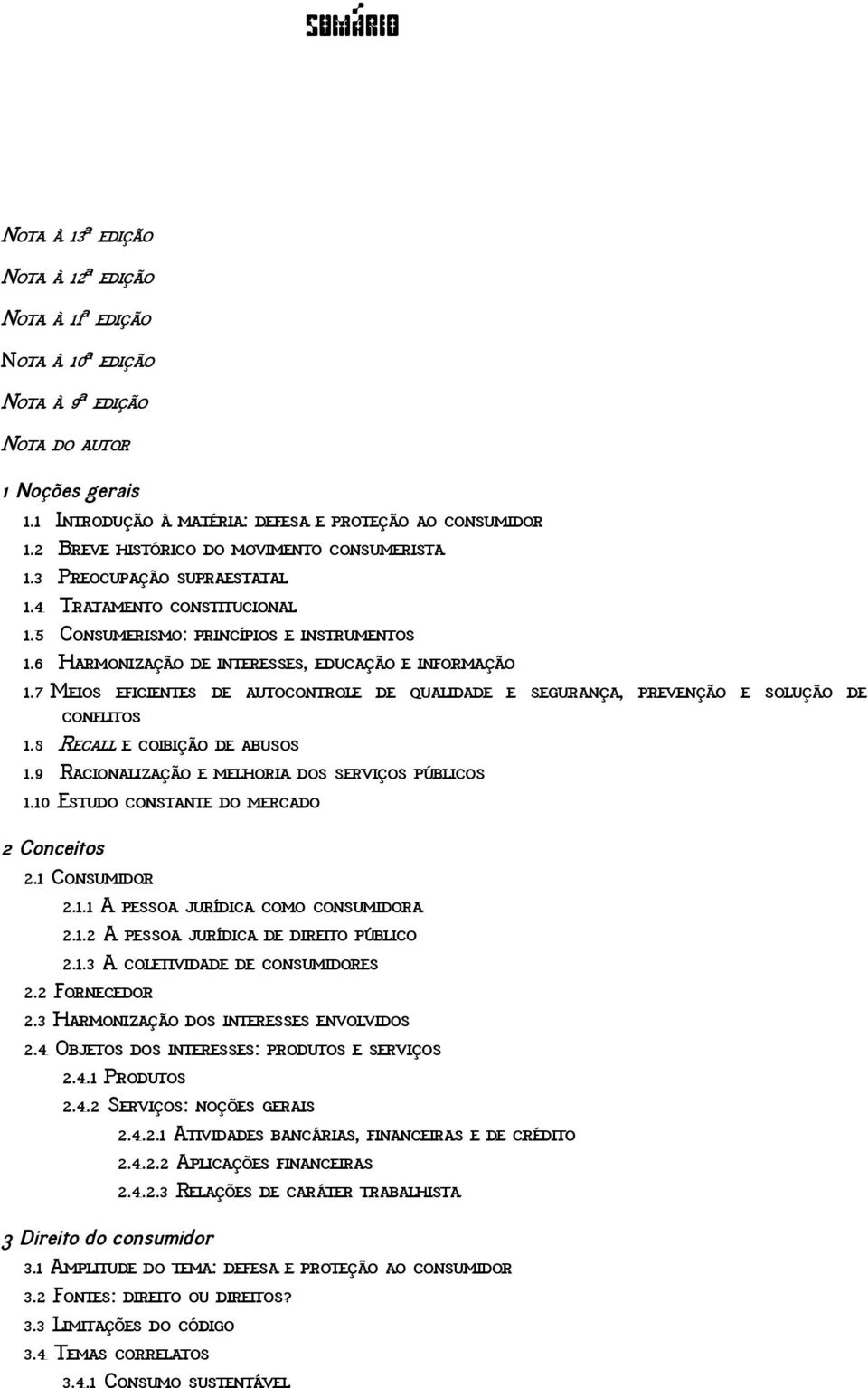 SUMÁRIO

Nota à 13ª edição

Nota à 12ª edição

Nota à 11ª edição

Nota à 10ª edição

Nota à 9ª edição

Nota do autor

1 Noções gerais

1.1 Introdução à matéria: defesa e proteção ao consumidor

1.2 Breve histórico do movimento consumerista

1.3 Preocupação supraestatal

1.4 Tratamento constitucional

1.5 Consumerismo: princípios e instrumentos

1.6 Harmonização de interesses, educação e informação

1.7 Meios eficientes de autocontrole de qualidade e segurança, prevenção e solução de conflitos

1.8 Recall e coibição de abusos

1.9 Racionalização e melhoria dos serviços públicos

1.10 Estudo constante do mercado

2 Conceitos

2.1 Consumidor

2.1.1 A pessoa jurídica como consumidora

2.1.2 A pessoa jurídica de direito público

2.1.3 A coletividade de consumidores

2.2 Fornecedor

2.3 Harmonização dos interesses envolvidos

2.4 Objetos dos interesses: produtos e serviços

2.4.1 Produtos

2.4.2 Serviços: noções gerais

2.4.2.1 Atividades bancárias, financeiras e de crédito

2.4.2.2 Aplicações financeiras

2.4.2.3 Relações de caráter trabalhista

3 Direito do consumidor

3.1 Amplitude do tema: defesa e proteção ao consumidor

3.2 Fontes: direito ou direitos?

3.3 Limitações do código

3.4 Temas correlatos

3.4.1 Consumo sustentável